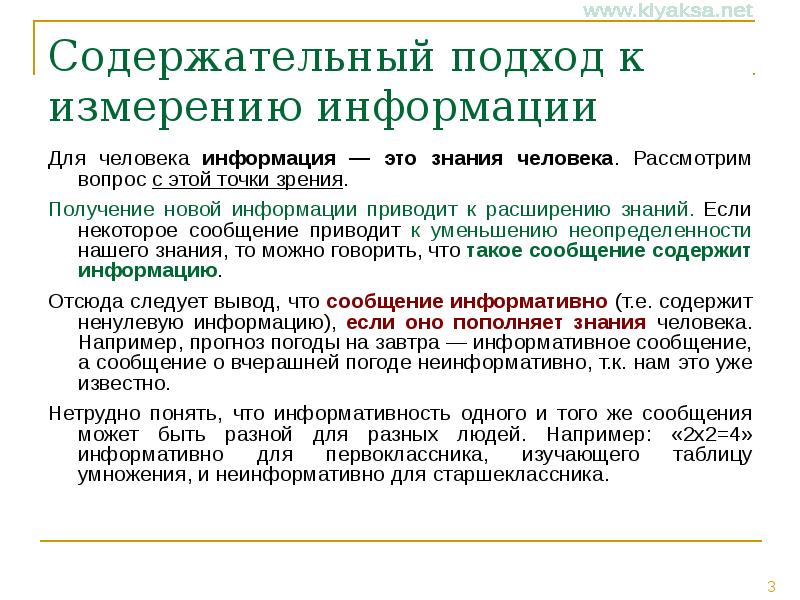 www.klyaksa.net

Содержательный подход к измерению информации

Для человека информация — это знания человека. Рассмотрим вопрос с этой точки зрения.

Получение новой информации приводит к расширению знаний. Если некоторое сообщение приводит к уменьшению неопределенности нашего знания, то можно говорить, что такое сообщение содержит информацию.

Отсюда следует вывод, что сообщение информативно (т.е. содержит ненулевую информацию), если оно пополняет знания человека. Например, прогноз погоды на завтра — информативное сообщение, а сообщение о вчерашней погоде неинформативно, т.к. нам это уже известно.

Нетрудно понять, что информативность одного и того же сообщения может быть разной для разных людей. Например: «2x2=4» информативно для первоклассника, изучающего таблицу умножения, и неинформативно для старшеклассника.

3